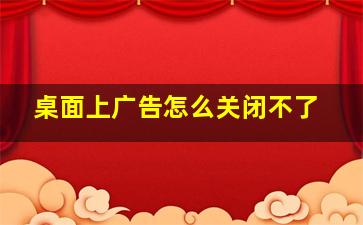 桌面上广告怎么关闭不了